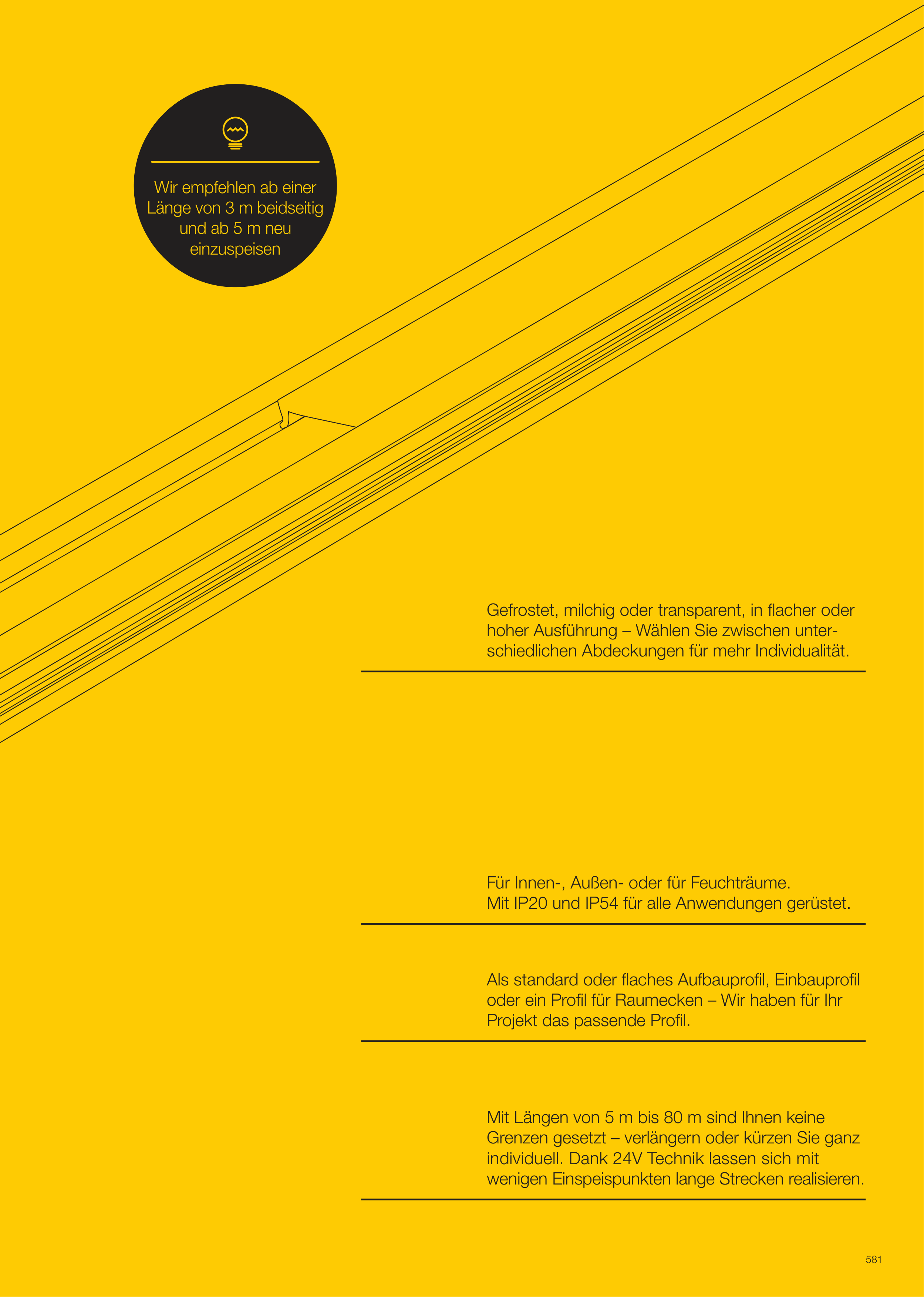 Wir empfehlen ab einer Länge von 3 m beidseitig und ab 5 m neu einzuspeisen

Gefrostet, milchig oder transparent, in flacher oder hoher Ausführung – Wählen Sie zwischen unterschiedlichen Abdeckungen für mehr Individualität.

Für Innen-, Außen- oder für Feuchträume.
Mit IP20 und IP54 für alle Anwendungen gerüstet.

Als standard oder flaches Aufbauprofil, Einbauprofil oder ein Profil für Raumecken – Wir haben für Ihr Projekt das passende Profil.

Mit Längen von 5 m bis 80 m sind Ihnen keine Grenzen gesetzt – verlängern oder kürzen Sie ganz individuell. Dank 24V Technik lassen sich mit wenigen Einspeispunkten lange Strecken realisieren.

581